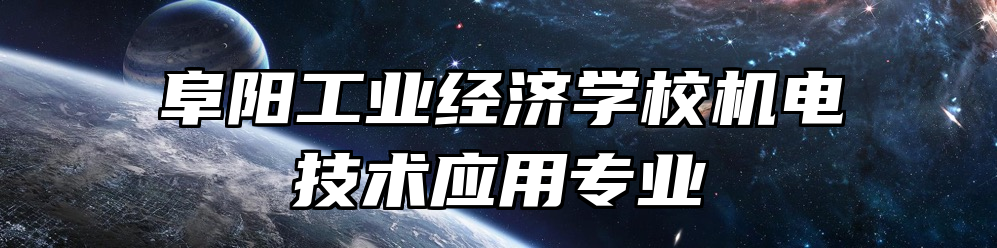 阜阳工业经济学校机电技术应用专业